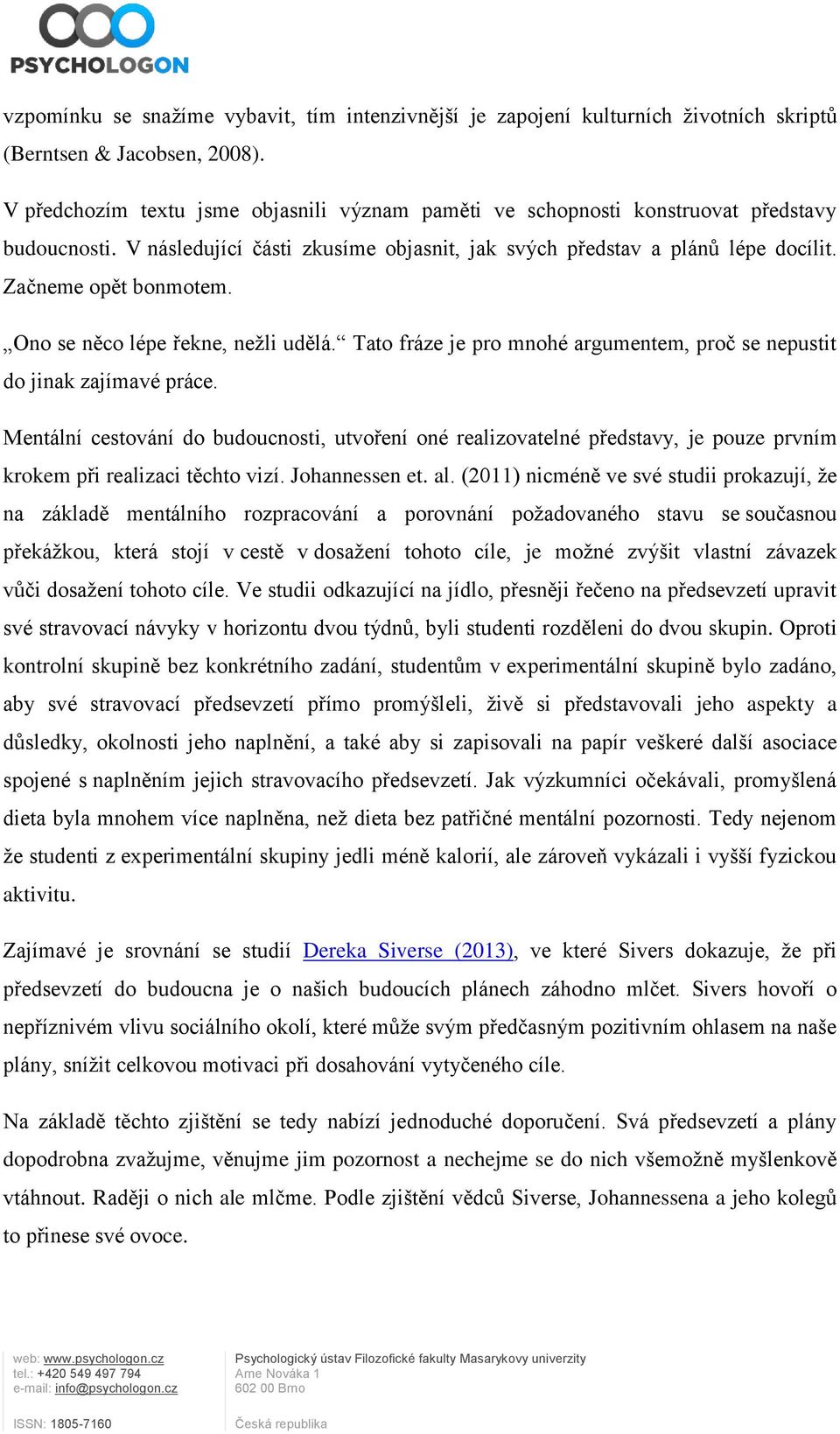 PSYCHOLOGON

vzpomínku se snažíme vybavit, tím intenzivnější je zapojení kulturních životních skriptů (Berntsen & Jacobsen, 2008).

V předchozím textu jsme objasnili význam paměti ve schopnosti konstruovat představy budoucnosti. V následující části zkusíme objasnit, jak svých představ a plánů lépe docílit. Začneme opět bonmotem.

„Ono se něco lépe řekne, nežli udělá.“ Tato fráze je pro mnohé argumentem, proč se nepustit do jinak zajímavé práce.

Mentální cestování do budoucnosti, utvoření oné realizovatelné představy, je pouze prvním krokem při realizaci těchto vizí. Johannessen et. al. (2011) nicméně ve své studii prokazují, že na základě mentálního rozpracování a porovnání požadovaného stavu se současnou překážkou, která stojí v cestě v dosažení tohoto cíle, je možné zvýšit vlastní závazek vůči dosažení tohoto cíle. Ve studii odkazující na jídlo, přesněji řečeno na předsevzetí upravit své stravovací návyky v horizontu dvou týdnů, byli studenti rozděleni do dvou skupin. Oproti kontrolní skupině bez konkrétního zadání, studentům v experimentální skupině bylo zadáno, aby své stravovací předsevzetí přímo promýšleli, živě si představovali jeho aspekty a důsledky, okolnosti jeho naplnění, a také aby si zapisovali na papír veškeré další asociace spojené s naplněním jejich stravovacího předsevzetí. Jak výzkumníci očekávali, promyšlená dieta byla mnohem více naplněna, než dieta bez patřičné mentální pozornosti. Tedy nejenom že studenti z experimentální skupiny jedli méně kalorií, ale zároveň vykázali i vyšší fyzickou aktivitu.

Zajímavé je srovnání se studií Dereka Siverse (2013), ve které Sivers dokazuje, že při předsevzetí do budoucna je o našich budoucích plánech záhodno mlčet. Sivers hovoří o nepříznivém vlivu sociálního okolí, které může svým předčasným pozitivním ohlasem na naše plány, snížit celkovou motivaci při dosahování vytyčeného cíle.

Na základě těchto zjištění se tedy nabízí jednoduché doporučení. Svá předsevzetí a plány dopodrobna zvažujme, věnujme jim pozornost a nechejme se do nich všemožně myšlenkově vtáhnout. Raději o nich ale mlčme. Podle zjištění vědců Siverse, Johannessena a jeho kolegů to přinese své ovoce.

web: www.psychologon.cz
tel.: +420 549 497 794
e-mail: info@psychologon.cz

ISSN: 1805-7160

Psychologický ústav Filozofické fakulty Masarykovy univerzity
Arne Nováka 1
602 00 Brno

Česká republika